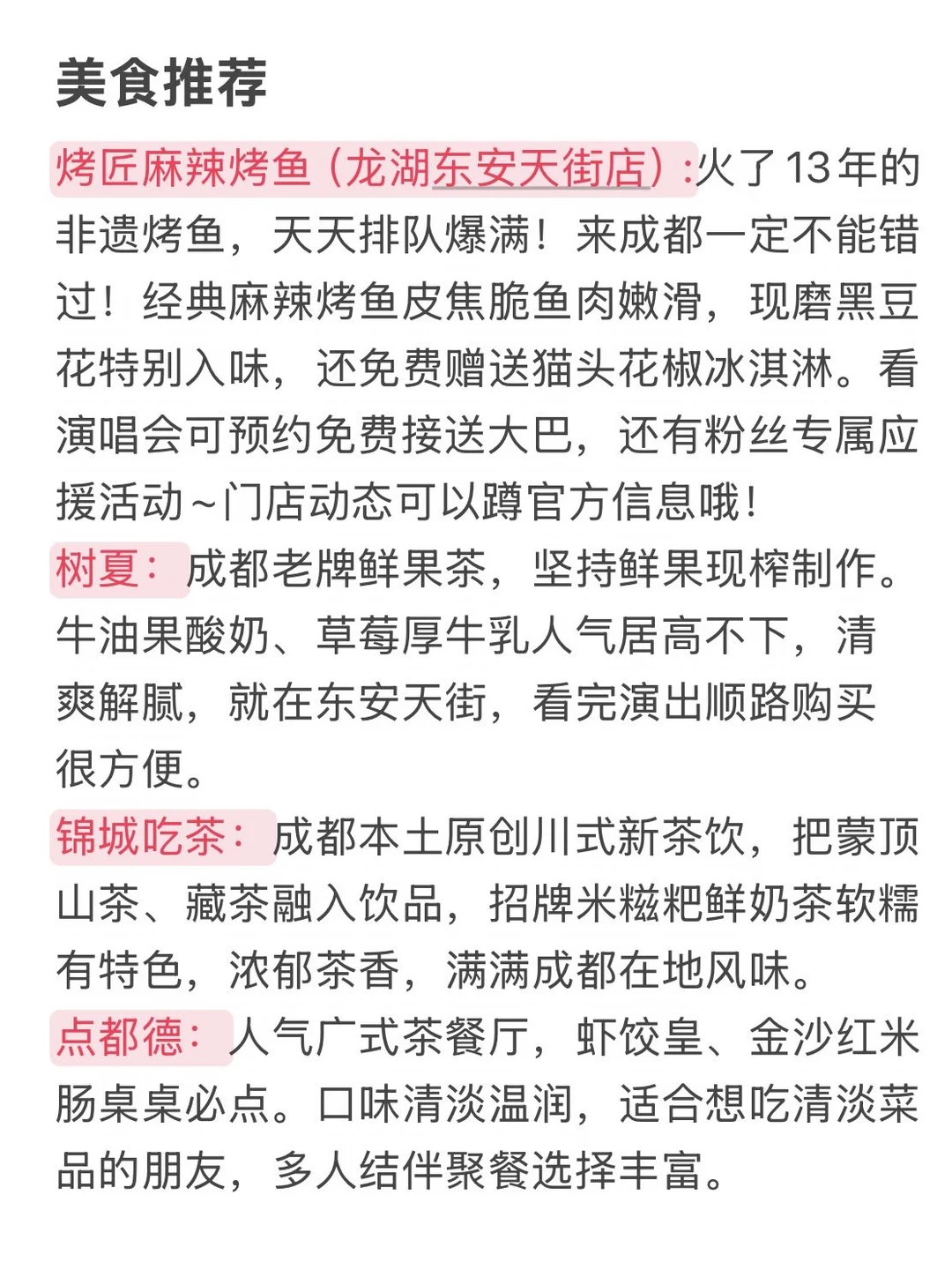 美食推荐

烤匠麻辣烤鱼（龙湖东安天街店）:火了13年的非遗烤鱼，天天排队爆满！来成都一定不能错过！经典麻辣烤鱼皮焦脆鱼肉嫩滑，现磨黑豆花特别入味，还免费赠送猫头花椒冰淇淋。看演唱会可预约免费接送大巴，还有粉丝专属应援活动~门店动态可以蹲官方信息哦！

树夏：成都老牌鲜果茶，坚持鲜果现榨制作。牛油果酸奶、草莓厚牛乳人气居高不下，清爽解腻，就在东安天街，看完演出顺路购买很方便。

锦城吃茶：成都本土原创川式新茶饮，把蒙顶山茶、藏茶融入饮品，招牌米糍粑鲜奶茶软糯有特色，浓郁茶香，满满成都在地风味。

点都德：人气广式茶餐厅，虾饺皇、金沙红米肠桌桌必点。口味清淡温润，适合想吃清淡菜品的朋友，多人结伴聚餐选择丰富。